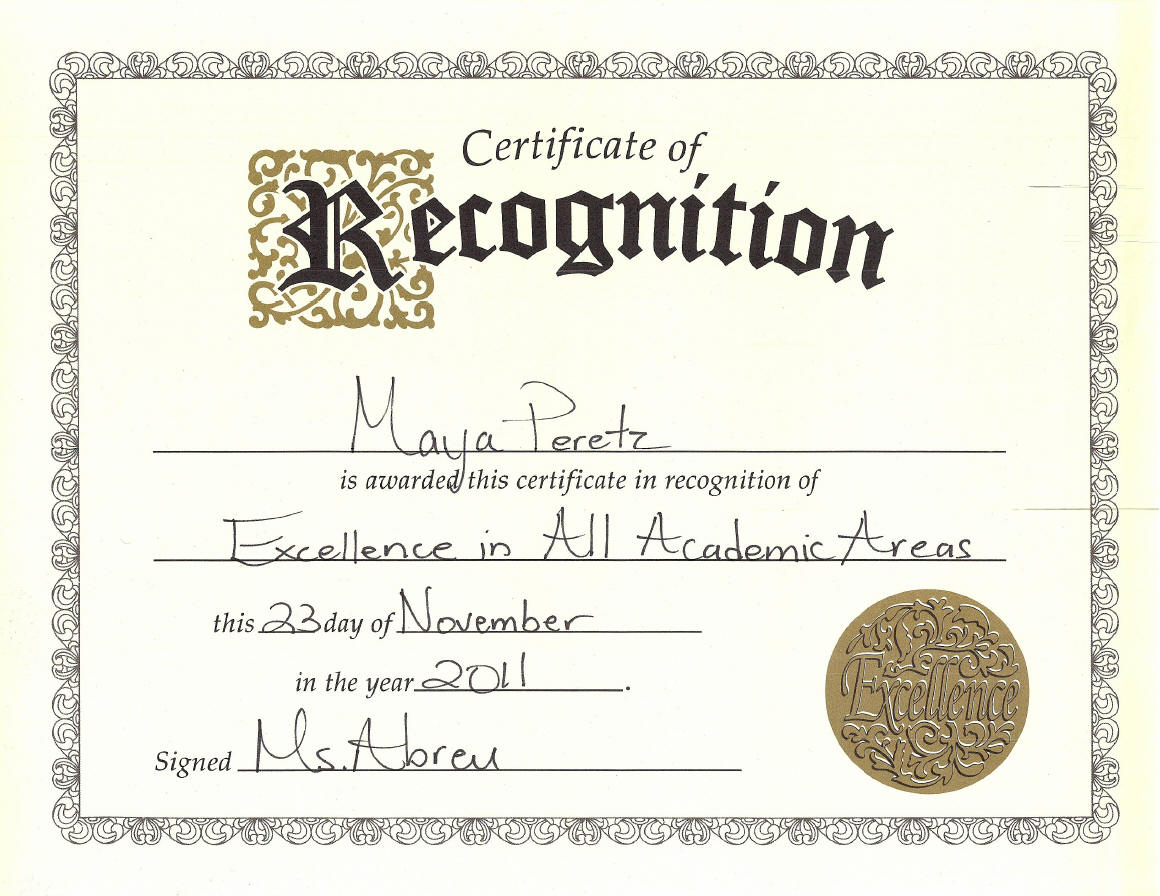 Certificate of
Recognition

Maya Peretz
is awarded this certificate in recognition of

Excellence in All Academic Areas

this 23 day of November

in the year 2011.

Signed Ms. Abreu

Excellence